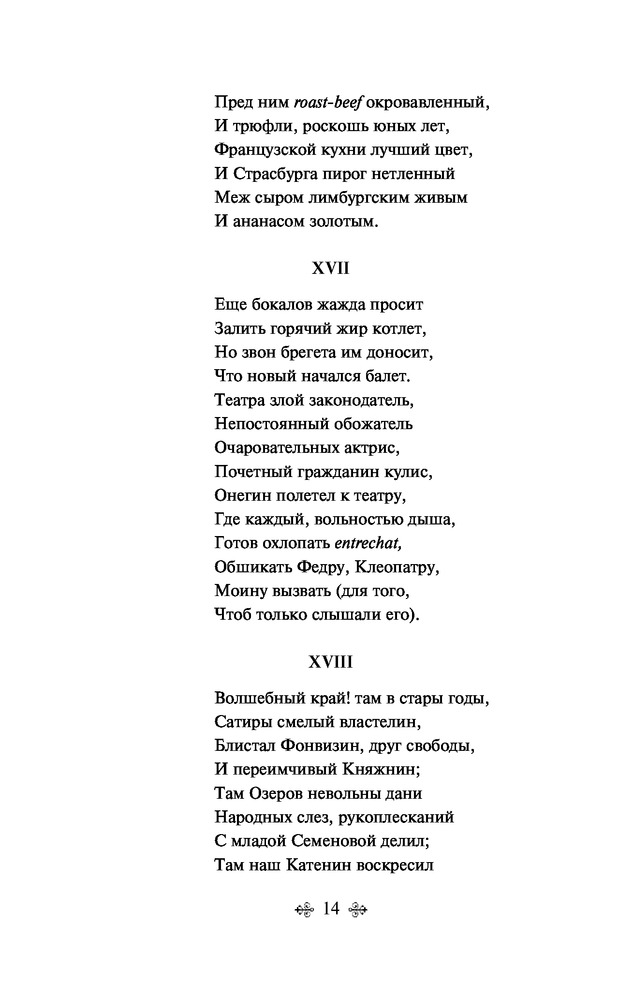 Пред ним roast-beef окровавленный,
И трюфли, роскошь юных лет,
Французской кухни лучший цвет,
И Страсбурга пирог нетленный
Меж сыром лимбургским живым
И ананасом золотым.

XVII

Еще бокалов жажда просит
Залить горячий жир котлет,
Но звон брегета им доносит,
Что новый начался балет.
Театра злой законодатель,
Непостоянный обожатель
Очаровательных актрис,
Почетный гражданин кулис,
Онегин полетел к театру,
Где каждый, вольностью дыша,
Готов охлопать entrechat,
Обшикать Федру, Клеопатру,
Моину вызвать (для того,
Чтоб только слышали его).

XVIII

Волшебный край! там в стары годы,
Сатиры смелый властелин,
Блистал Фонвизин, друг свободы,
И переимчивый Княжнин;
Там Озеров невольны дани
Народных слез, рукоплесканий
С младой Семеновой делил;
Там наш Катенин воскресил

14